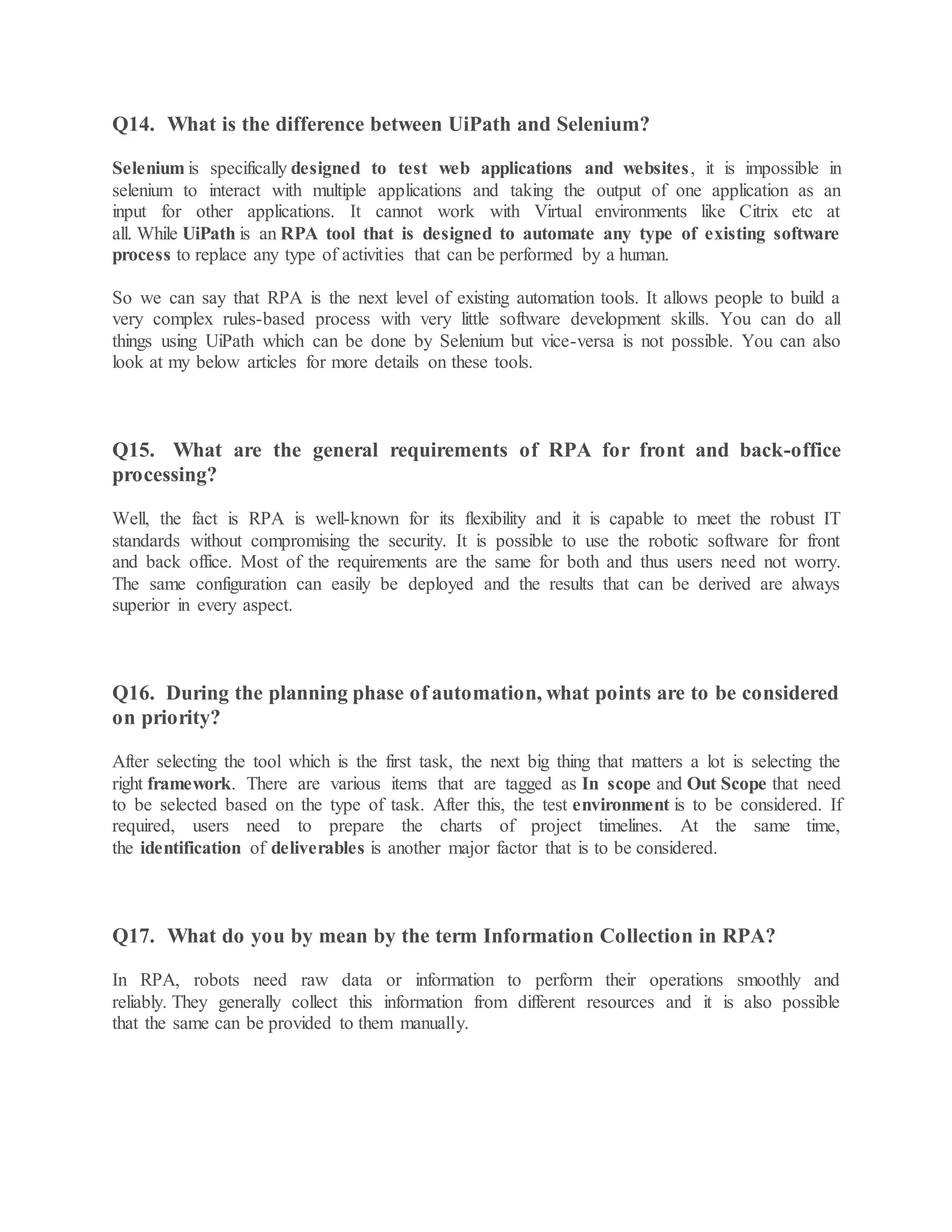 Q14. What is the difference between UiPath and Selenium?

Selenium is specifically designed to test web applications and websites, it is impossible in selenium to interact with multiple applications and taking the output of one application as an input for other applications. It cannot work with Virtual environments like Citrix etc at all. While UiPath is an RPA tool that is designed to automate any type of existing software process to replace any type of activities that can be performed by a human.

So we can say that RPA is the next level of existing automation tools. It allows people to build a very complex rules-based process with very little software development skills. You can do all things using UiPath which can be done by Selenium but vice-versa is not possible. You can also look at my below articles for more details on these tools.

Q15. What are the general requirements of RPA for front and back-office processing?

Well, the fact is RPA is well-known for its flexibility and it is capable to meet the robust IT standards without compromising the security. It is possible to use the robotic software for front and back office. Most of the requirements are the same for both and thus users need not worry. The same configuration can easily be deployed and the results that can be derived are always superior in every aspect.

Q16. During the planning phase of automation, what points are to be considered on priority?

After selecting the tool which is the first task, the next big thing that matters a lot is selecting the right framework. There are various items that are tagged as In scope and Out Scope that need to be selected based on the type of task. After this, the test environment is to be considered. If required, users need to prepare the charts of project timelines. At the same time, the identification of deliverables is another major factor that is to be considered.

Q17. What do you by mean by the term Information Collection in RPA?

In RPA, robots need raw data or information to perform their operations smoothly and reliably. They generally collect this information from different resources and it is also possible that the same can be provided to them manually.